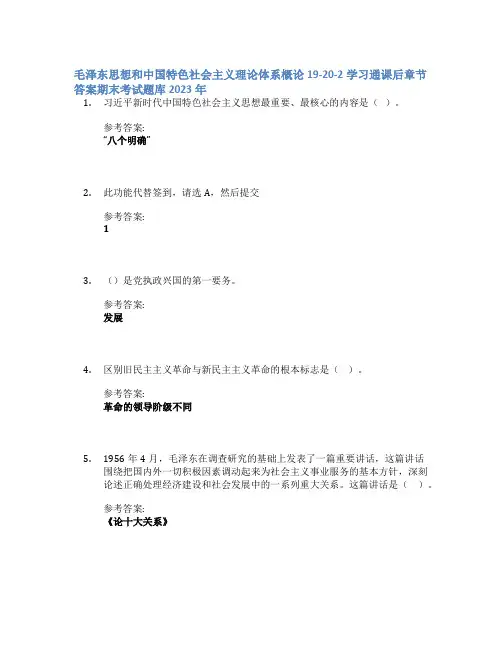 毛泽东思想和中国特色社会主义理论体系概论 19-20-2 学习通课后章节答案期末考试题库 2023 年

1. 习近平新时代中国特色社会主义思想最重要、最核心的内容是（ ）.

参考答案:
“八个明确”

2. 此功能代替签到，请选 A，然后提交

参考答案:
1

3. （）是党执政兴国的第一要务。

参考答案:
发展

4. 区别旧民主主义革命与新民主主义革命的根本标志是（ ）.

参考答案:
革命的领导阶级不同

5. 1956 年 4 月，毛泽东在调查研究的基础上发表了一篇重要讲话，这篇讲话围绕把国内外一切积极因素调动起来为社会主义事业服务的基本方针，深刻论述正确处理经济建设和社会发展中的一系列重大关系。这篇讲话是（ ）.

参考答案:
《论十大关系》